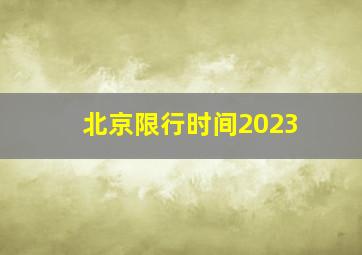 北京限行时间2023